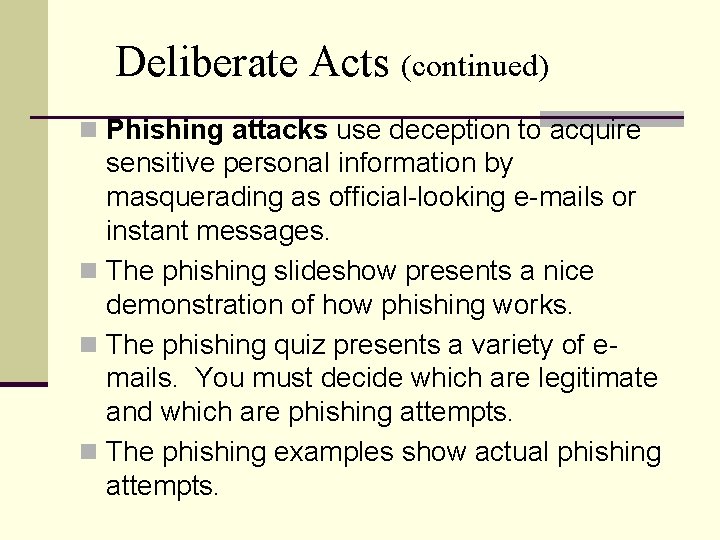 Deliberate Acts (continued)

Phishing attacks use deception to acquire sensitive personal information by masquerading as official-looking e-mails or instant messages.

The phishing slideshow presents a nice demonstration of how phishing works.

The phishing quiz presents a variety of e-mails. You must decide which are legitimate and which are phishing attempts.

The phishing examples show actual phishing attempts.